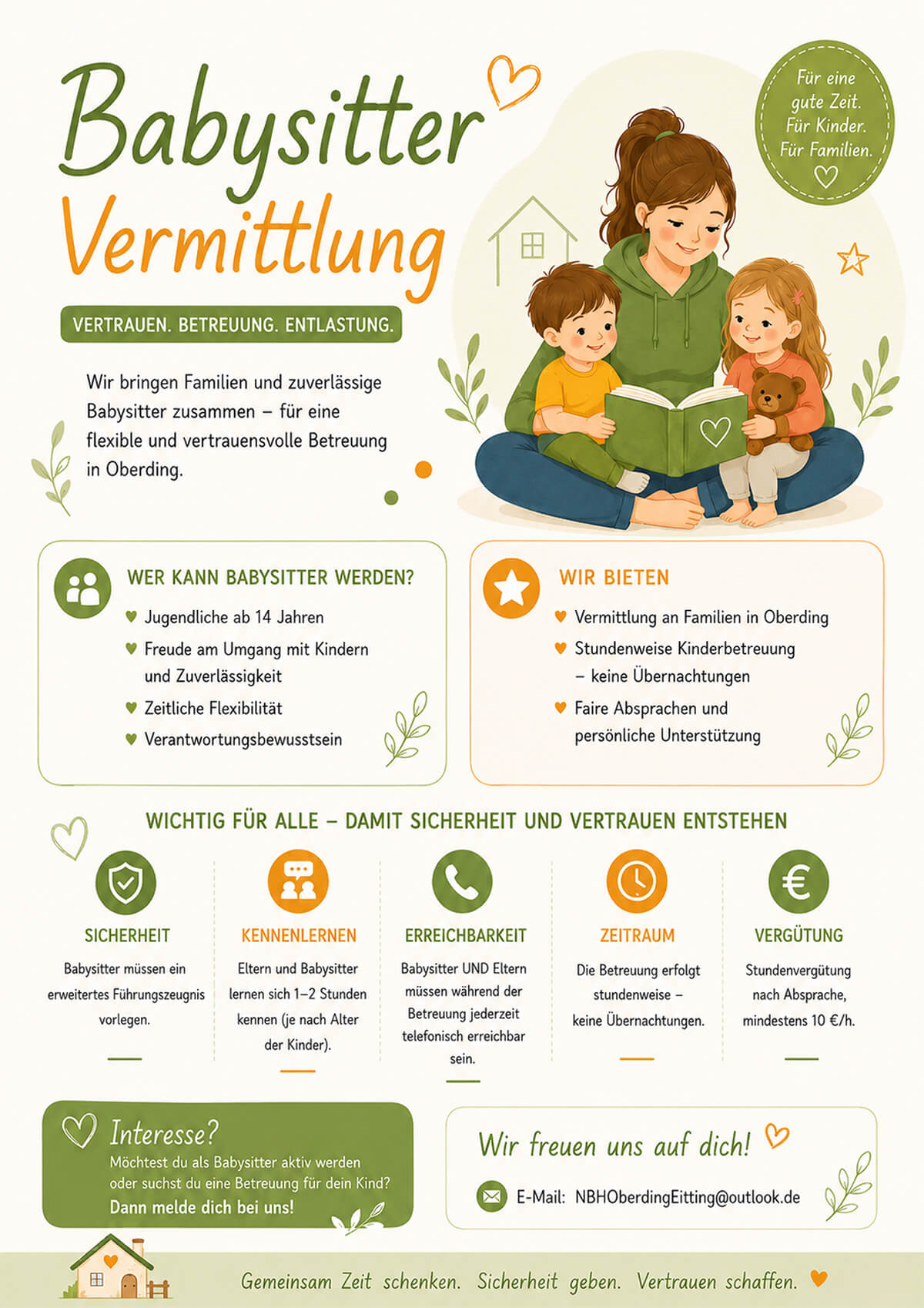 Babysitter Vermittlung

Für eine gute Zeit. Für Kinder. Für Familien.

VERTRAUEN. BETREUUNG. ENTLASTUNG.

Wir bringen Familien und zuverlässige Babysitter zusammen – für eine flexible und vertrauensvolle Betreuung in Oberding.

WER KANN BABYSITTER WERDEN?

Jugendliche ab 14 Jahren
Freude am Umgang mit Kindern und Zuverlässigkeit
Zeitliche Flexibilität
Verantwortungsbewusstsein

WIR BIETEN

Vermittlung an Familien in Oberding
Stundenweise Kinderbetreuung – keine Übernachtungen
Faire Absprachen und persönliche Unterstützung

WICHTIG FÜR ALLE – DAMIT SICHERHEIT UND VERTRAUEN ENTSTEHEN

SICHERHEIT
Babysitter müssen ein erweitertes Führungszeugnis vorlegen.

KENNENLERNEN
Eltern und Babysitter lernen sich 1–2 Stunden kennen (je nach Alter der Kinder).

ERREICHBARKEIT
Babysitter UND Eltern müssen während der Betreuung jederzeit telefonisch erreichbar sein.

ZEITRAUM
Die Betreuung erfolgt stundenweise – keine Übernachtungen.

VERGÜTUNG
Stundenvergütung nach Absprache, mindestens 10 €/h.

Interesse?
Möchtest du als Babysitter aktiv werden oder suchst du eine Betreuung für dein Kind?
Dann melde dich bei uns!

Wir freuen uns auf dich!
E-Mail: NBHOberdingEitting@outlook.de

Gemeinsam Zeit schenken. Sicherheit geben. Vertrauen schaffen.